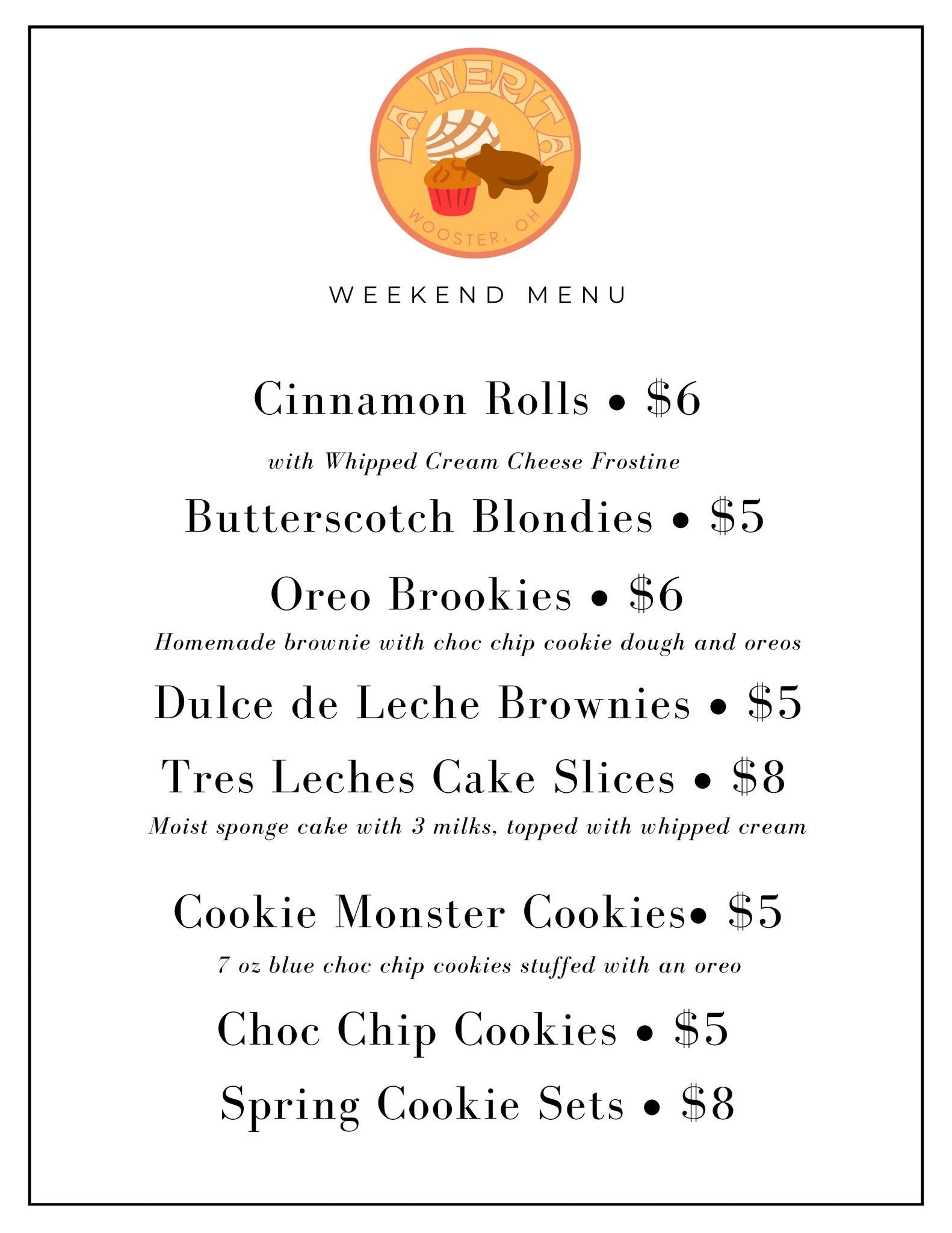 LA WERITA
WOOSTER, OH

WEEKEND MENU

Cinnamon Rolls • $6

with Whipped Cream Cheese Frostine

Butterscotch Blondies • $5

Oreo Brookies • $6

Homemade brownie with choc chip cookie dough and oreos

Dulce de Leche Brownies • $5

Tres Leches Cake Slices • $8

Moist sponge cake with 3 milks, topped with whipped cream

Cookie Monster Cookies• $5

7 oz blue choc chip cookies stuffed with an oreo

Choc Chip Cookies • $5

Spring Cookie Sets • $8